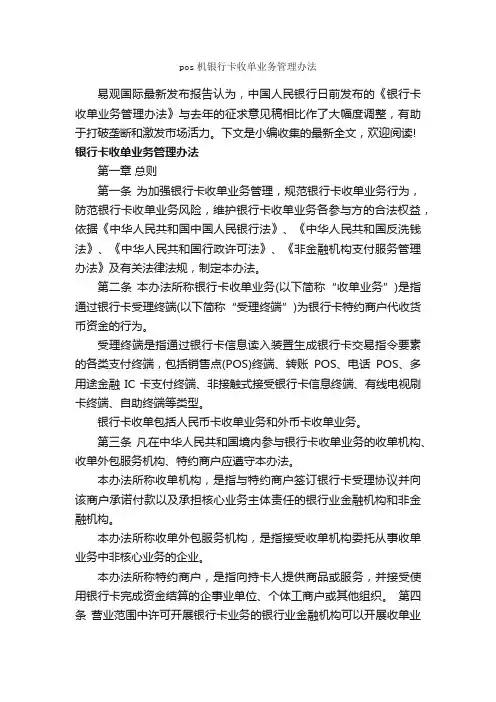 pos 机银行卡收单业务管理办法

易观国际最新发布报告认为，中国人民银行日前发布的《银行卡收单业务管理办法》与去年的征求意见稿相比作了大幅度调整，有助于打破垄断和激发市场活力。下文是小编收集的最新全文，欢迎阅读!

银行卡收单业务管理办法

第一章 总则

第一条 为加强银行卡收单业务管理，规范银行卡收单业务行为，防范银行卡收单业务风险，维护银行卡收单业务各参与方的合法权益，依据《中华人民共和国中国人民银行法》、《中华人民共和国反洗钱法》、《中华人民共和国行政许可法》、《非金融机构支付服务管理办法》及有关法律法规，制定本办法。

第二条 本办法所称银行卡收单业务(以下简称“收单业务”)是指通过银行卡受理终端(以下简称“受理终端”)为银行卡特约商户代收货币资金的行为。

受理终端是指通过银行卡信息读入装置生成银行卡交易指令要素的各类支付终端，包括销售点(POS)终端、转账 POS、电话 POS、多用途金融 IC 卡支付终端、非接触式接受银行卡信息终端、有线电视刷卡终端、自助终端等类型。

银行卡收单包括人民币卡收单业务和外币卡收单业务。

第三条 凡在中华人民共和国境内参与银行卡收单业务的收单机构、收单外包服务机构、特约商户应遵守本办法。

本办法所称收单机构，是指与特约商户签订银行卡受理协议并向该商户承诺付款以及承担核心业务主体责任的银行业金融机构和非金融机构。

本办法所称收单外包服务机构，是指接受收单机构委托从事收单业务中非核心业务的企业。

本办法所称特约商户，是指向持卡人提供商品或服务，并接受使用银行卡完成资金结算的企事业单位、个体工商户或其他组织。 第四条 营业范围中许可开展银行卡业务的银行业金融机构可以开展收单业